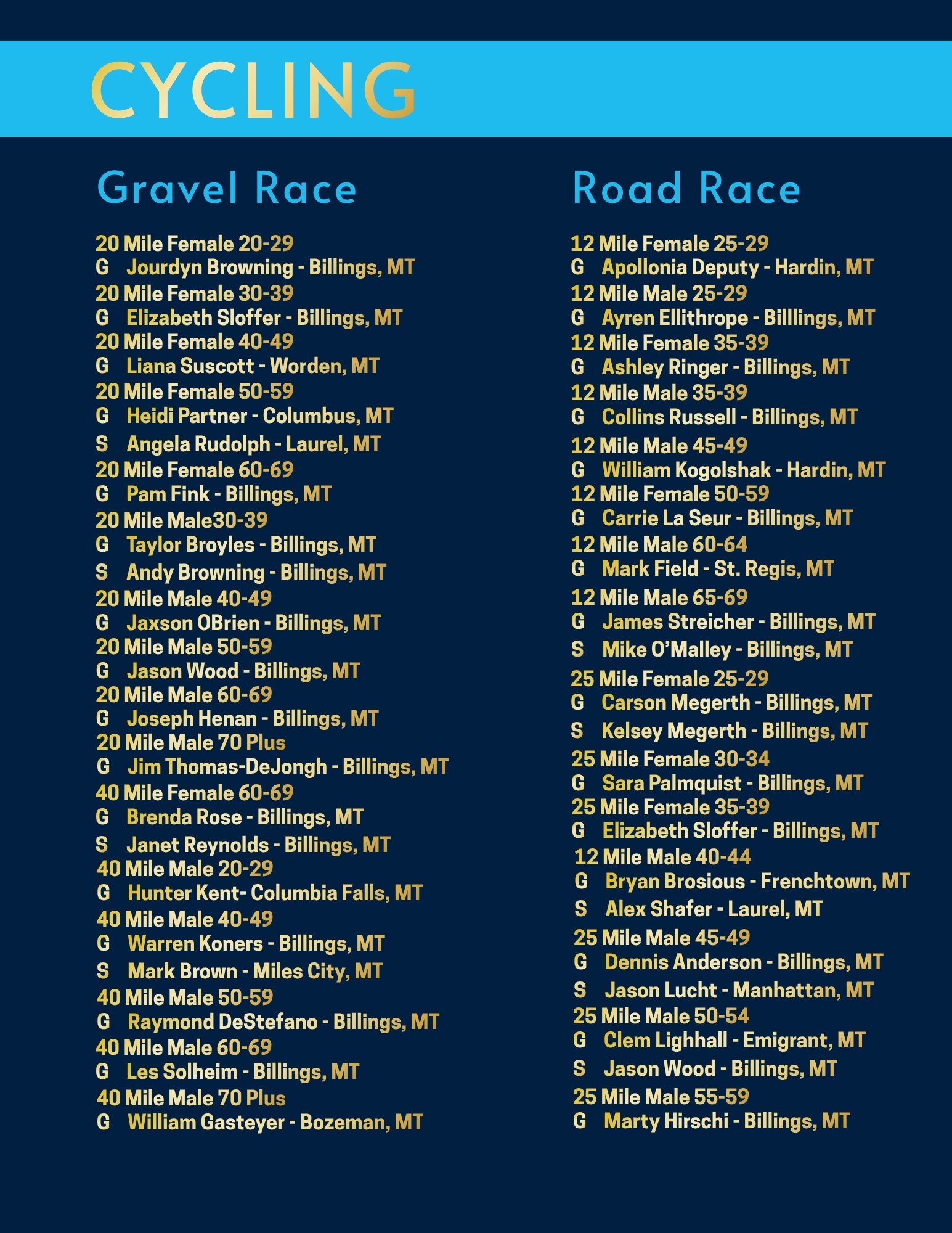 CYCLING

Gravel Race

20 Mile Female 20-29
G Jourdyn Browning - Billings, MT
20 Mile Female 30-39
G Elizabeth Sloffer - Billings, MT
20 Mile Female 40-49
G Liana Suscott - Worden, MT
20 Mile Female 50-59
G Heidi Partner - Columbus, MT
S Angela Rudolph - Laurel, MT
20 Mile Female 60-69
G Pam Fink - Billings, MT
20 Mile Male30-39
G Taylor Broyles - Billings, MT
S Andy Browning - Billings, MT
20 Mile Male 40-49
G Jaxson OBrien - Billings, MT
20 Mile Male 50-59
G Jason Wood - Billings, MT
20 Mile Male 60-69
G Joseph Henan - Billings, MT
20 Mile Male 70 Plus
G Jim Thomas-DeJongh - Billings, MT
40 Mile Female 60-69
G Brenda Rose - Billings, MT
S Janet Reynolds - Billings, MT
40 Mile Male 20-29
G Hunter Kent- Columbia Falls, MT
40 Mile Male 40-49
G Warren Koners - Billings, MT
S Mark Brown - Miles City, MT
40 Mile Male 50-59
G Raymond DeStefano - Billings, MT
40 Mile Male 60-69
G Les Solheim - Billings, MT
40 Mile Male 70 Plus
G William Gasteyer - Bozeman, MT

Road Race

12 Mile Female 25-29
G Apollonia Deputy - Hardin, MT
12 Mile Male 25-29
G Ayren Ellithrope - Billlings, MT
12 Mile Female 35-39
G Ashley Ringer - Billings, MT
12 Mile Male 35-39
G Collins Russell - Billings, MT
12 Mile Male 45-49
G William Kogolshak - Hardin, MT
12 Mile Female 50-59
G Carrie La Seur - Billings, MT
12 Mile Male 60-64
G Mark Field - St. Regis, MT
12 Mile Male 65-69
G James Streicher - Billings, MT
S Mike O'Malley - Billings, MT
25 Mile Female 25-29
G Carson Megerth - Billings, MT
S Kelsey Megerth - Billings, MT
25 Mile Female 30-34
G Sara Palmquist - Billings, MT
25 Mile Female 35-39
G Elizabeth Sloffer - Billings, MT
12 Mile Male 40-44
G Bryan Brosious - Frenchtown, MT
S Alex Shafer - Laurel, MT
25 Mile Male 45-49
G Dennis Anderson - Billings, MT
S Jason Lucht - Manhattan, MT
25 Mile Male 50-54
G Clem Lighhall - Emigrant, MT
S Jason Wood - Billings, MT
25 Mile Male 55-59
G Marty Hirschi - Billings, MT